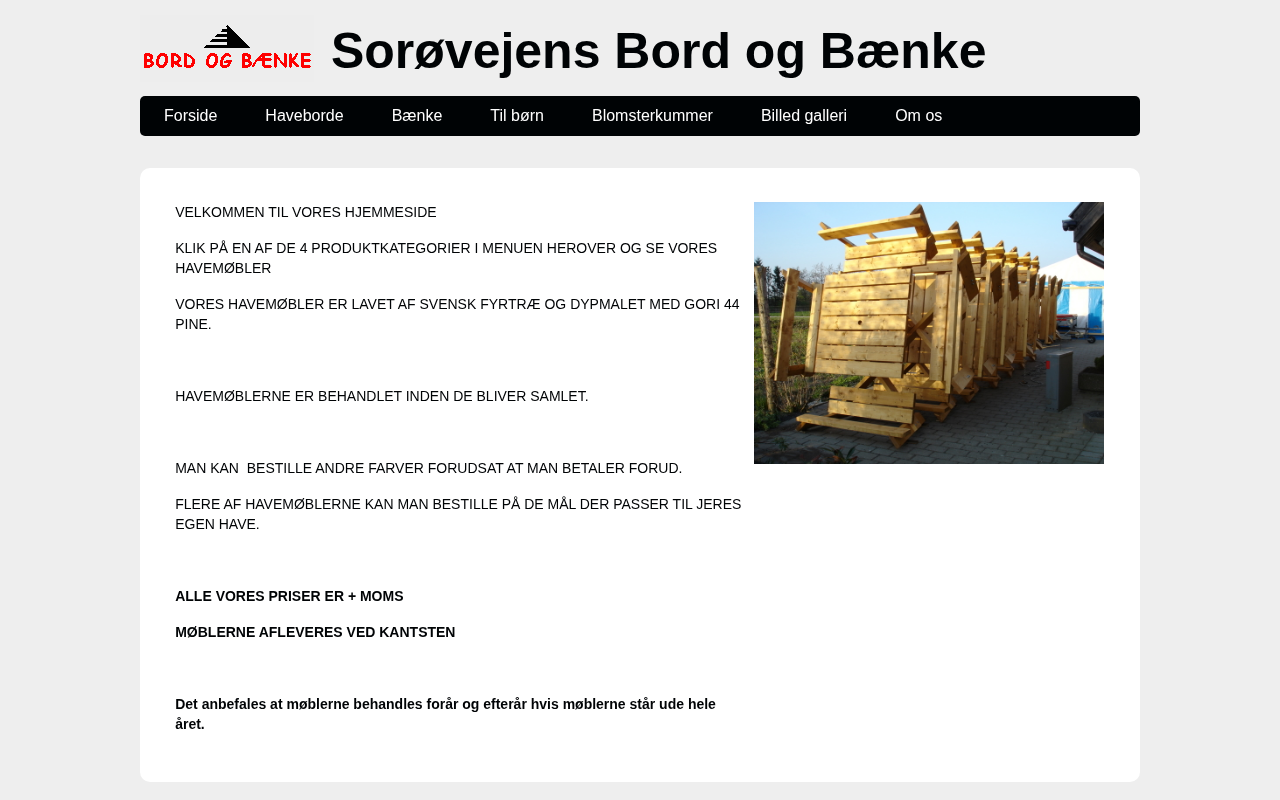 BORD OG BÆNKE

Sorøvejens Bord og Bænke

Forside Haveborde Bænke Til børn Blomsterkummer Billed galleri Om os

VELKOMMEN TIL VORES HJEMMESIDE

KLIK PÅ EN AF DE 4 PRODUKTKATEGORIER I MENUEN HEROVER OG SE VORES HAVEMØBLER

VORES HAVEMØBLER ER LAVET AF SVENSK FYRTRÆ OG DYPMALET MED GORI 44 PINE.

HAVEMØBLERNE ER BEHANDLET INDEN DE BLIVER SAMLET.

MAN KAN BESTILLE ANDRE FARVER FORUDSAT AT MAN BETALER FORUD.

FLERE AF HAVEMØBLERNE KAN MAN BESTILLE PÅ DE MÅL DER PASSER TIL JERES EGEN HAVE.

ALLE VORES PRISER ER + MOMS

MØBLERNE AFLEVERES VED KANTSTEN

Det anbefales at møblerne behandles forår og efterår hvis møblerne står ude hele året.